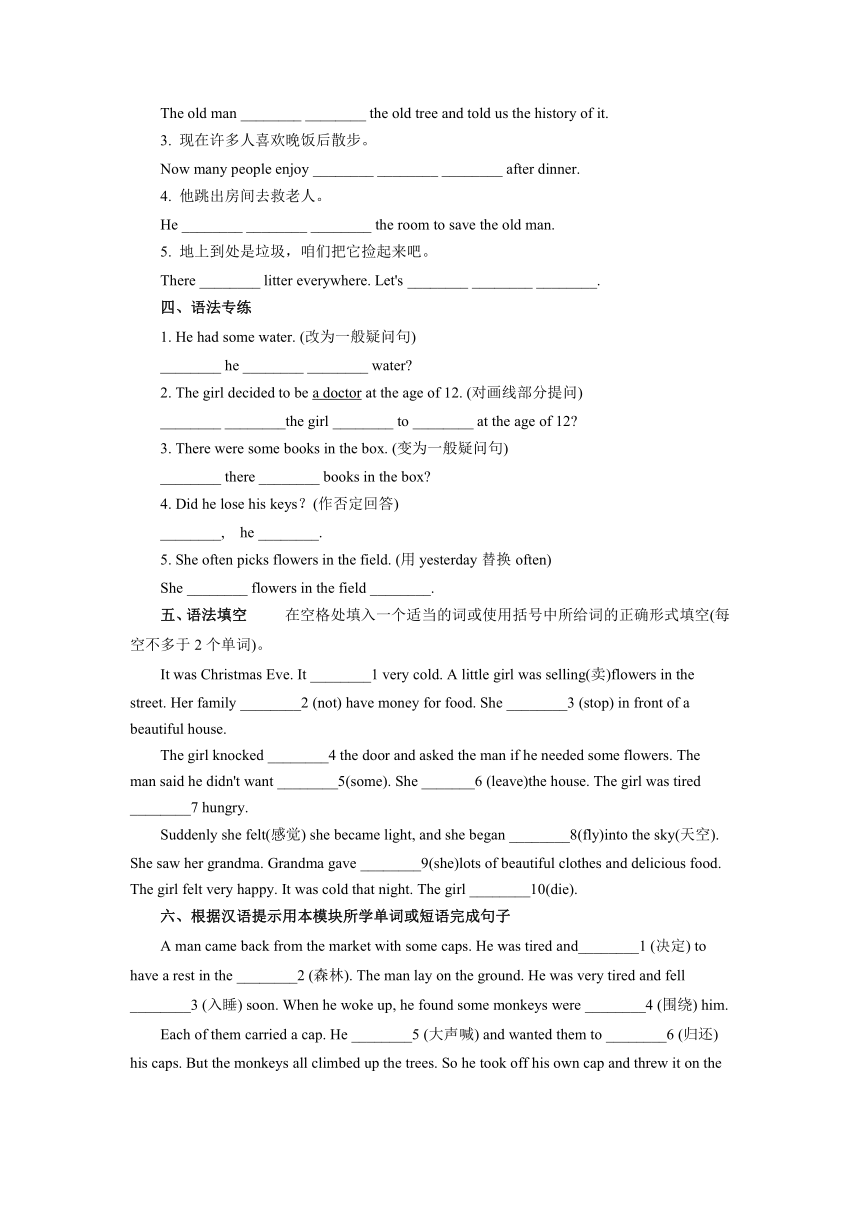 The old man ________ ________ the old tree and told us the history of it.

3. 现在许多人喜欢晚饭后散步。

Now many people enjoy ________ ________ ________ after dinner.

4. 他跳出房间去救老人。

He ________ ________ ________ the room to save the old man.

5. 地上到处是垃圾，咱们把它捡起来吧。

There ________ litter everywhere. Let's ________ ________ ________.

四、语法专练

1. He had some water. (改为一般疑问句)

________ he ________ ________ water?

2. The girl decided to be a doctor at the age of 12. (对画线部分提问)

________ ________the girl ________ to ________ at the age of 12?

3. There were some books in the box. (变为一般疑问句)

________ there ________ books in the box?

4. Did he lose his keys？(作否定回答)

________, he ________.

5. She often picks flowers in the field. (用 yesterday 替换 often)

She ________ flowers in the field ________.

五、语法填空 在空格处填入一个适当的词或使用括号中所给词的正确形式填空(每空不多于 2 个单词)。

It was Christmas Eve. It ________1 very cold. A little girl was selling(卖)flowers in the street. Her family ________2 (not) have money for food. She ________3 (stop) in front of a beautiful house.

The girl knocked ________4 the door and asked the man if he needed some flowers. The man said he didn't want ________5(some). She _______6 (leave)the house. The girl was tired ________7 hungry.

Suddenly she felt(感觉) she became light, and she began ________8(fly)into the sky(天空). She saw her grandma. Grandma gave ________9(she)lots of beautiful clothes and delicious food. The girl felt very happy. It was cold that night. The girl ________10(die).

六、根据汉语提示用本模块所学单词或短语完成句子

A man came back from the market with some caps. He was tired and________1 (决定) to have a rest in the ________2 (森林). The man lay on the ground. He was very tired and fell ________3 (入睡) soon. When he woke up, he found some monkeys were ________4 (围绕) him.

Each of them carried a cap. He ________5 (大声喊) and wanted them to ________6 (归还) his caps. But the monkeys all climbed up the trees. So he took off his own cap and threw it on the